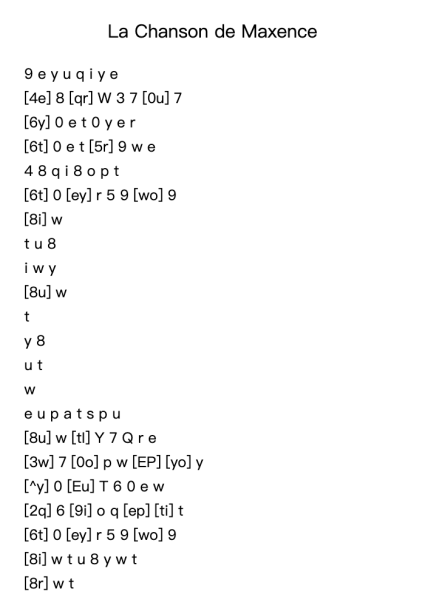 La Chanson de Maxence

9 e y u q i y e
[4e] 8 [qr] W 3 7 [0u] 7
[6y] 0 e t 0 y e r
[6t] 0 e t [5r] 9 w e
4 8 q i 8 o p t
[6t] 0 [ey] r 5 9 [wo] 9
[8i] w
t u 8
i w y
[8u] w
t
y 8
u t
w
e u p a t s p u
[8u] w [tl] Y 7 Q r e
[3w] 7 [0o] p w [EP] [yo] y
[^y] 0 [Eu] T 6 0 e w
[2q] 6 [9i] o q [ep] [ti] t
[6t] 0 [ey] r 5 9 [wo] 9
[8i] w t u 8 y w t
[8r] w t